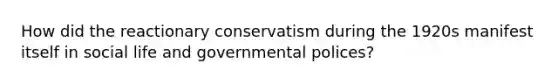 How did the reactionary conservatism during the 1920s manifest itself in social life and governmental polices?